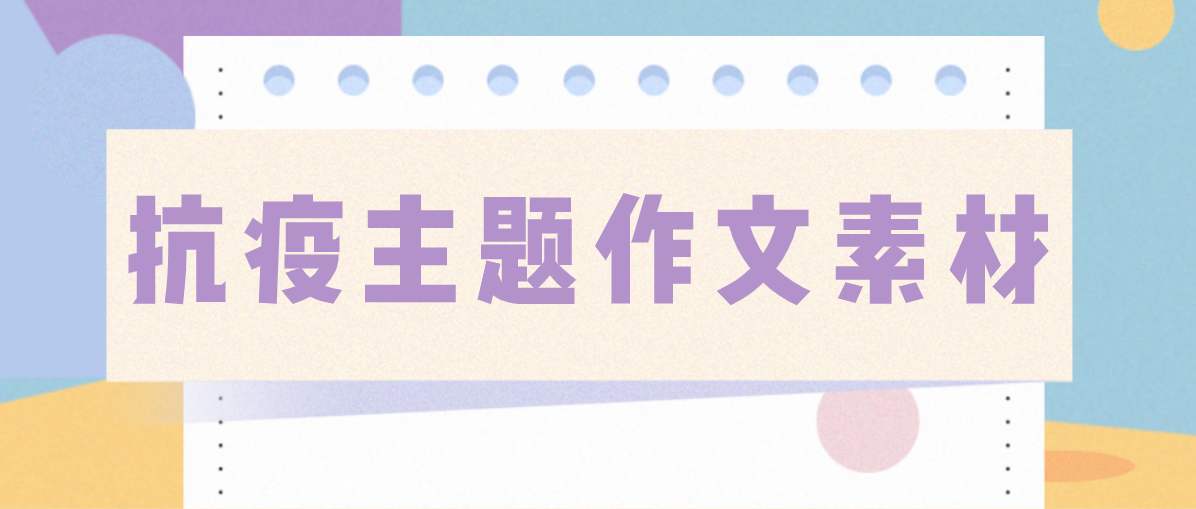 抗疫主题作文素材